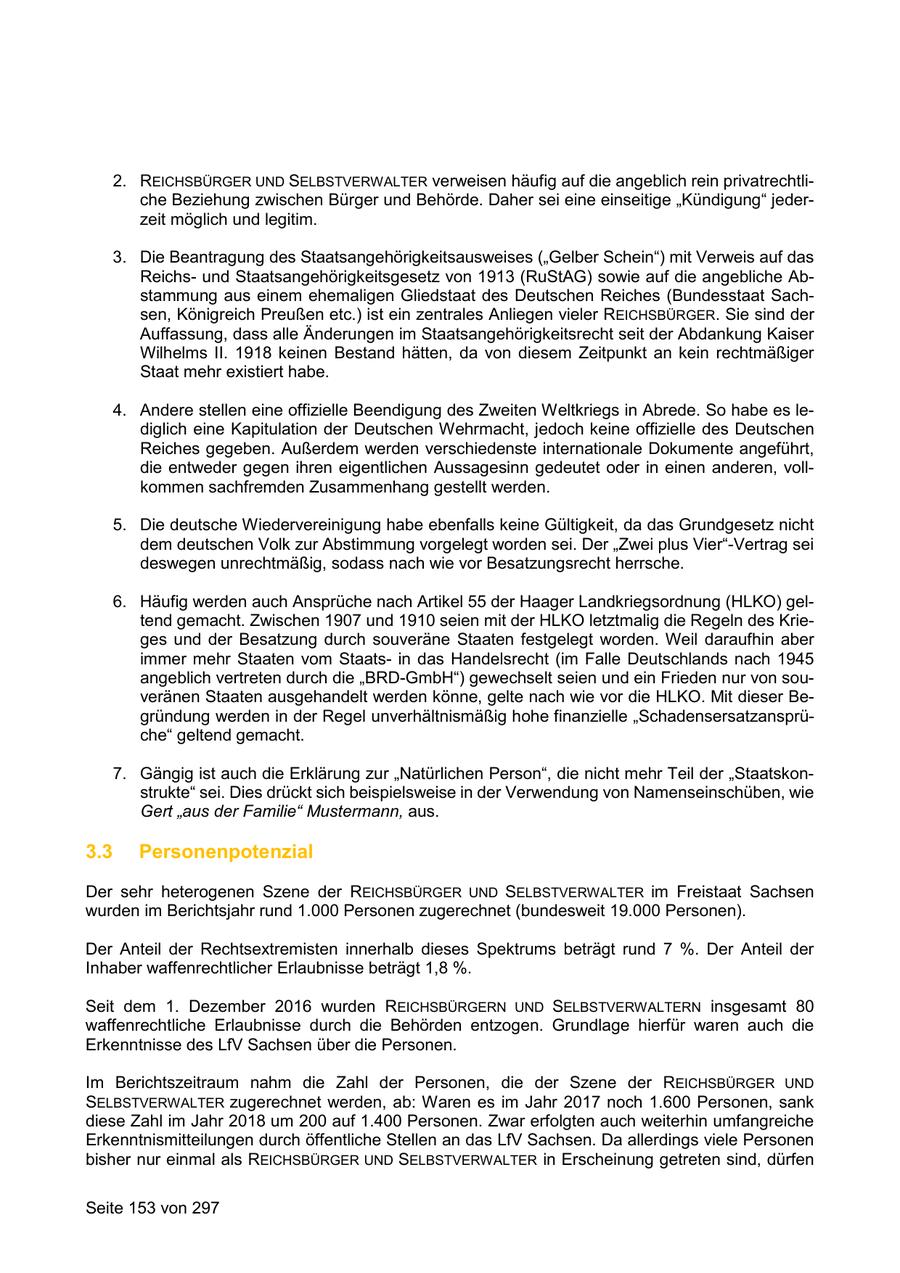 2. REICHSBÜRGER UND SELBSTVERWALTER verweisen häufig auf die angeblich rein privatrechtliche Beziehung zwischen Bürger und Behörde. Daher sei eine einseitige „Kündigung“ jederzeit möglich und legitim.

3. Die Beantragung des Staatsangehörigkeitsausweises („Gelber Schein“) mit Verweis auf das Reichs- und Staatsangehörigkeitsgesetz von 1913 (RuStAG) sowie auf die angebliche Abstammung aus einem ehemaligen Gliedstaat des Deutschen Reiches (Bundesstaat Sachsen, Königreich Preußen etc.) ist ein zentrales Anliegen vieler REICHSBÜRGER. Sie sind der Auffassung, dass alle Änderungen im Staatsangehörigkeitsrecht seit der Abdankung Kaiser Wilhelms II. 1918 keinen Bestand hätten, da von diesem Zeitpunkt an kein rechtmäßiger Staat mehr existiert habe.

4. Andere stellen eine offizielle Beendigung des Zweiten Weltkriegs in Abrede. So habe es lediglich eine Kapitulation der Deutschen Wehrmacht, jedoch keine offizielle des Deutschen Reiches gegeben. Außerdem werden verschiedenste internationale Dokumente angeführt, die entweder gegen ihren eigentlichen Aussagesinn gedeutet oder in einen anderen, vollkommen sachfremden Zusammenhang gestellt werden.

5. Die deutsche Wiedervereinigung habe ebenfalls keine Gültigkeit, da das Grundgesetz nicht dem deutschen Volk zur Abstimmung vorgelegt worden sei. Der „Zwei plus Vier“-Vertrag sei deswegen unrechtmäßig, sodass nach wie vor Besatzungsrecht herrsche.

6. Häufig werden auch Ansprüche nach Artikel 55 der Haager Landkriegsordnung (HLKO) geltend gemacht. Zwischen 1907 und 1910 seien mit der HLKO letztmalig die Regeln des Krieges und der Besatzung durch souveräne Staaten festgelegt worden. Weil daraufhin aber immer mehr Staaten vom Staats- in das Handelsrecht (im Falle Deutschlands nach 1945 angeblich vertreten durch die „BRD-GmbH“) gewechselt seien und ein Frieden nur von souveränen Staaten ausgehandelt werden könne, gelte nach wie vor die HLKO. Mit dieser Begründung werden in der Regel unverhältnismäßig hohe finanzielle „Schadensersatzansprüche“ geltend gemacht.

7. Gängig ist auch die Erklärung zur „Natürlichen Person“, die nicht mehr Teil der „Staatskonstrukte“ sei. Dies drückt sich beispielsweise in der Verwendung von Namenseinschüben, wie Gert „aus der Familie“ Mustermann, aus.

3.3 Personenpotenzial

Der sehr heterogenen Szene der REICHSBÜRGER UND SELBSTVERWALTER im Freistaat Sachsen wurden im Berichtsjahr rund 1.000 Personen zugerechnet (bundesweit 19.000 Personen).

Der Anteil der Rechtsextremisten innerhalb dieses Spektrums beträgt rund 7 %. Der Anteil der Inhaber waffenrechtlicher Erlaubnisse beträgt 1,8 %.

Seit dem 1. Dezember 2016 wurden REICHSBÜRGERN UND SELBSTVERWALTERN insgesamt 80 waffenrechtliche Erlaubnisse durch die Behörden entzogen. Grundlage hierfür waren auch die Erkenntnisse des LfV Sachsen über die Personen.

Im Berichtszeitraum nahm die Zahl der Personen, die der Szene der REICHSBÜRGER UND SELBSTVERWALTER zugerechnet werden, ab: Waren es im Jahr 2017 noch 1.600 Personen, sank diese Zahl im Jahr 2018 um 200 auf 1.400 Personen. Zwar erfolgten auch weiterhin umfangreiche Erkenntnismitteilungen durch öffentliche Stellen an das LfV Sachsen. Da allerdings viele Personen bisher nur einmal als REICHSBÜRGER UND SELBSTVERWALTER in Erscheinung getreten sind, dürfen

Seite 153 von 297